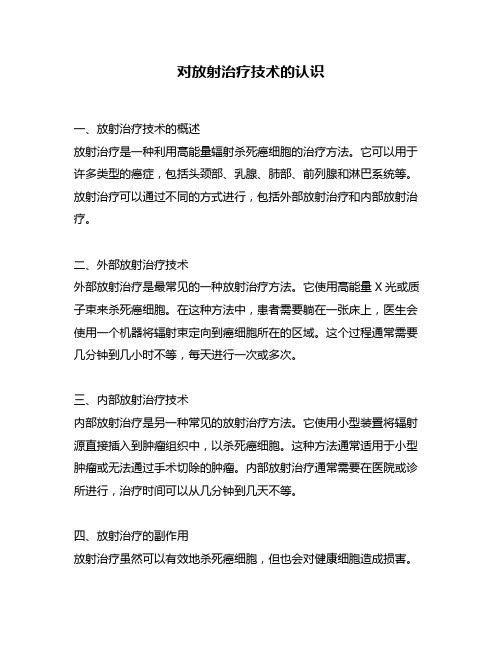 对放射治疗技术的认识

一、放射治疗技术的概述
放射治疗是一种利用高能量辐射杀死癌细胞的治疗方法。它可以用于许多类型的癌症，包括头颈部、乳腺、肺部、前列腺和淋巴系统等。放射治疗可以通过不同的方式进行，包括外部放射治疗和内部放射治疗。

二、外部放射治疗技术
外部放射治疗是最常见的一种放射治疗方法。它使用高能量 X 光或质子束来杀死癌细胞。在这种方法中，患者需要躺在一张床上，医生会使用一个机器将辐射束定向到癌细胞所在的区域。这个过程通常需要几分钟到几小时不等，每天进行一次或多次。

三、内部放射治疗技术
内部放射治疗是另一种常见的放射治疗方法。它使用小型装置将辐射源直接插入到肿瘤组织中，以杀死癌细胞。这种方法通常适用于小型肿瘤或无法通过手术切除的肿瘤。内部放射治疗通常需要在医院或诊所进行，治疗时间可以从几分钟到几天不等。

四、放射治疗的副作用
放射治疗虽然可以有效地杀死癌细胞，但也会对健康细胞造成损害。